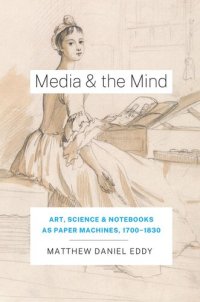 Media & the Mind

ART, SCIENCE & NOTEBOOKS AS PAPER MACHINES, 1700–1830

MATTHEW DANIEL EDDY